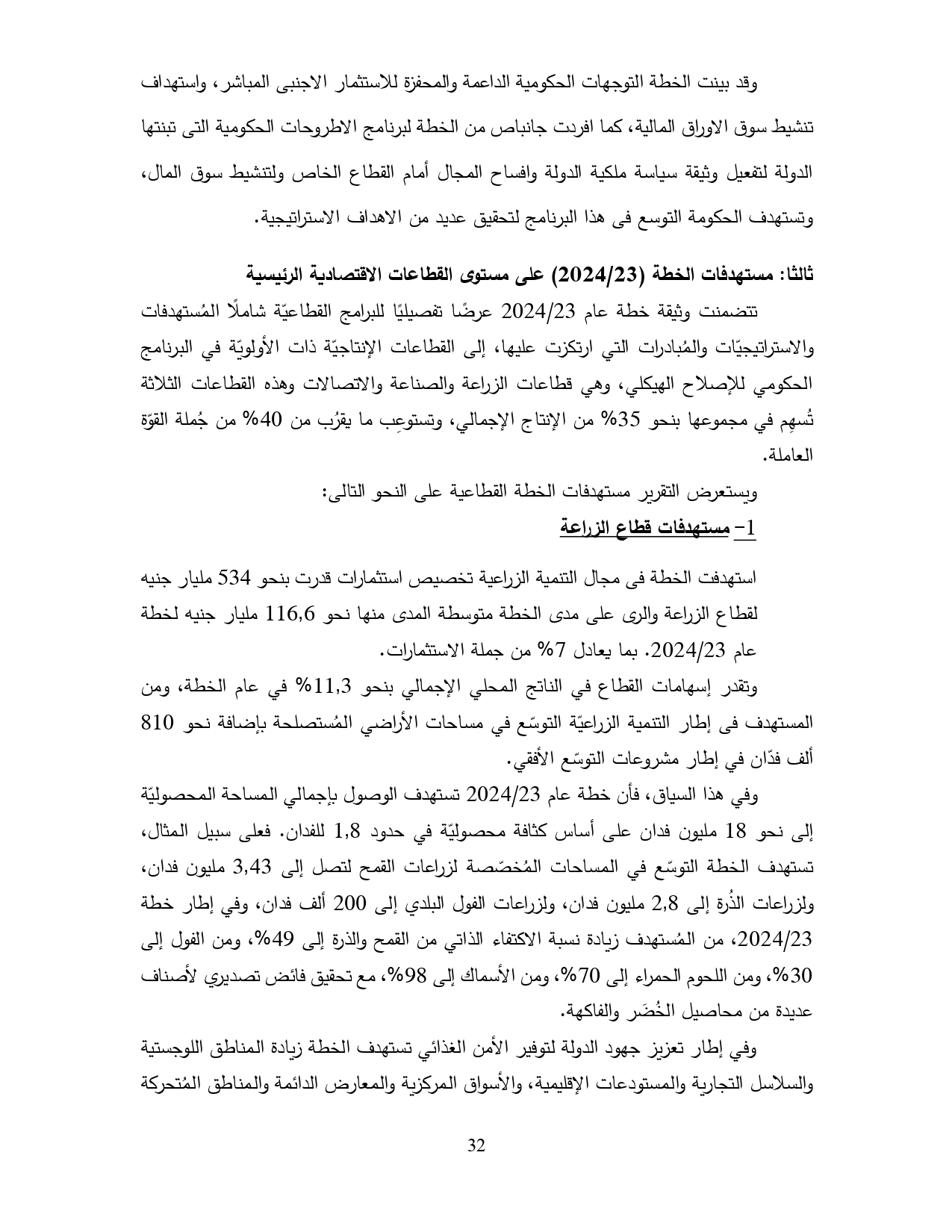 وقد بينت الخطة التوجهات الحكومية الداعمة والمحفزة للاستثمار الاجنبى المباشر، واستهداف تنشيط سوق الاوراق المالية، كما افردت جانباص من الخطة لبرنامج الاطروحات الحكومية التى تبنتها الدولة لتفعيل وثيقة سياسة ملكية الدولة وافساح المجال أمام القطاع الخاص ولتنشيط سوق المال، وتستهدف الحكومة التوسع فى هذا البرنامج لتحقيق عديد من الاهداف الاستراتيجية.

ثالثا: مستهدفات الخطة (2024/23) على مستوى القطاعات الاقتصادية الرئيسية

تتضمنت وثيقة خطة عام 2024/23 عرضًا تفصيليًا للبرامج القطاعيّة شاملًا المُستهدفات والاستراتيجيّات والمُبادرات التي ارتكزت عليها، إلى القطاعات الإنتاجيّة ذات الأولويّة في البرنامج الحكومي للإصلاح الهيكلي، وهي قطاعات الزراعة والصناعة والاتصالات وهذه القطاعات الثلاثة تُسهِم في مجموعها بنحو 35% من الإنتاج الإجمالي، وتستوعِب ما يقرُب من 40% من جُملة القوّة العاملة.

ويستعرض التقرير مستهدفات الخطة القطاعية على النحو التالى:

1- مستهدفات قطاع الزراعة

استهدفت الخطة فى مجال التنمية الزراعية تخصيص استثمارات قدرت بنحو 534 مليار جنيه لقطاع الزراعة والرى على مدى الخطة متوسطة المدى منها نحو 116,6 مليار جنيه لخطة عام 2024/23. بما يعادل 7% من جملة الاستثمارات.

وتقدر إسهامات القطاع في الناتج المحلي الإجمالي بنحو 11,3% في عام الخطة، ومن المستهدف فى إطار التنمية الزراعيّة التوسّع في مساحات الأراضي المُستصلحة بإضافة نحو 810 ألف فدّان في إطار مشروعات التوسّع الأفقي.

وفي هذا السياق، فأن خطة عام 2024/23 تستهدف الوصول بإجمالي المساحة المحصوليّة إلى نحو 18 مليون فدان على أساس كثافة محصوليّة في حدود 1,8 للفدان. فعلى سبيل المثال، تستهدف الخطة التوسّع في المساحات المُخصّصة لزراعات القمح لتصل إلى 3,43 مليون فدان، ولزراعات الذُرة إلى 2,8 مليون فدان، ولزراعات الفول البلدي إلى 200 ألف فدان، وفي إطار خطة 2024/23، من المُستهدف زيادة نسبة الاكتفاء الذاتي من القمح والذرة إلى 49%، ومن الفول إلى 30%، ومن اللحوم الحمراء إلى 70%، ومن الأسماك إلى 98%، مع تحقيق فائض تصديري لأصناف عديدة من محاصيل الخُضَر والفاكهة.

وفي إطار تعزيز جهود الدولة لتوفير الأمن الغذائي تستهدف الخطة زيادة المناطق اللوجستية والسلاسل التجارية والمستودعات الإقليمية، والأسواق المركزية والمعارض الدائمة والمناطق المُتحركة

32